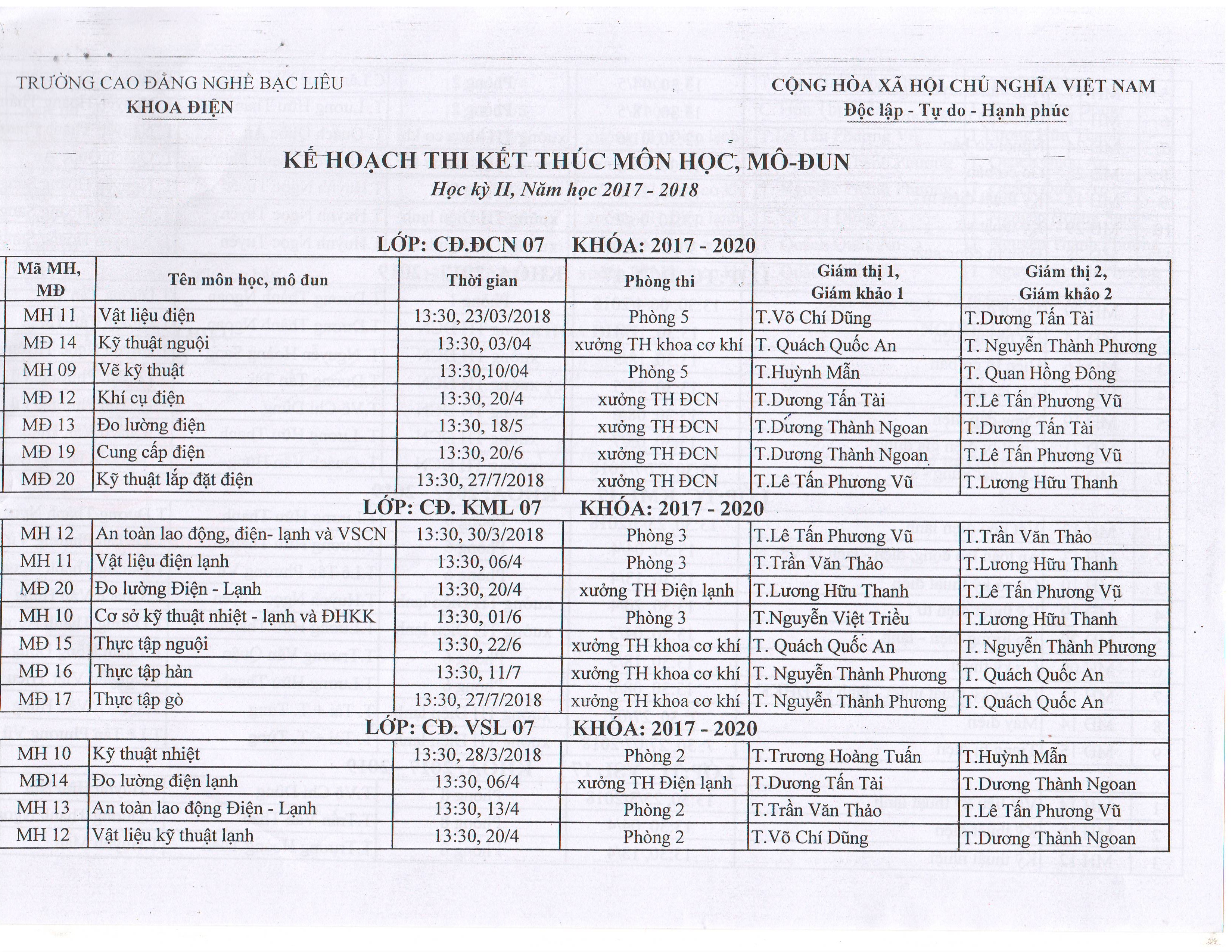 TRƯỜNG CAO ĐẲNG NGHỀ BẠC LIÊU
KHOA ĐIỆN

CỘNG HÒA XÃ HỘI CHỦ NGHĨA VIỆT NAM
Độc lập - Tự do - Hạnh phúc

KẾ HOẠCH THI KẾT THÚC MÔN HỌC, MÔ-ĐUN
Học kỳ II, Năm học 2017 - 2018

LỚP: CĐ.ĐCN 07 KHÓA: 2017 - 2020

| Mã MH, MĐ | Tên môn học, mô đun | Thời gian | Phòng thi | Giám thị 1, Giám khảo 1 | Giám thị 2, Giám khảo 2 |
|---|---|---|---|---|---|
| MH 11 | Vật liệu điện | 13:30, 23/03/2018 | Phòng 5 | T.Võ Chí Dũng | T.Dương Tấn Tài |
| MĐ 14 | Kỹ thuật nguội | 13:30, 03/04 | xưởng TH khoa cơ khí | T. Quách Quốc An | T. Nguyễn Thành Phương |
| MH 09 | Vẽ kỹ thuật | 13:30,10/04 | Phòng 5 | T.Huỳnh Mẫn | T. Quan Hồng Đông |
| MĐ 12 | Khí cụ điện | 13:30, 20/4 | xưởng TH ĐCN | T.Dương Tấn Tài | T.Lê Tấn Phương Vũ |
| MĐ 13 | Đo lường điện | 13:30, 18/5 | xưởng TH ĐCN | T.Dương Thành Ngoan | T.Dương Tấn Tài |
| MĐ 19 | Cung cấp điện | 13:30, 20/6 | xưởng TH ĐCN | T.Dương Thành Ngoan | T.Lê Tấn Phương Vũ |
| MĐ 20 | Kỹ thuật lắp đặt điện | 13:30, 27/7/2018 | xưởng TH ĐCN | T.Lê Tấn Phương Vũ | T.Lương Hữu Thanh |

LỚP: CĐ. KML 07 KHÓA: 2017 - 2020

| | | | | | |
|---|---|---|---|---|---|
| MH 12 | An toàn lao động, điện- lạnh và VSCN | 13:30, 30/3/2018 | Phòng 3 | T.Lê Tấn Phương Vũ | T.Trần Văn Thảo |
| MH 11 | Vật liệu điện lạnh | 13:30, 06/4 | Phòng 3 | T.Trần Văn Thảo | T.Lương Hữu Thanh |
| MĐ 20 | Đo lường Điện - Lạnh | 13:30, 20/4 | xưởng TH Điện lạnh | T.Lương Hữu Thanh | T.Lê Tấn Phương Vũ |
| MH 10 | Cơ sở kỹ thuật nhiệt - lạnh và ĐHKK | 13:30, 01/6 | Phòng 3 | T.Nguyễn Việt Triều | T.Lương Hữu Thanh |
| MĐ 15 | Thực tập nguội | 13:30, 22/6 | xưởng TH khoa cơ khí | T. Quách Quốc An | T. Nguyễn Thành Phương |
| MĐ 16 | Thực tập hàn | 13:30, 11/7 | xưởng TH khoa cơ khí | T. Nguyễn Thành Phương | T. Quách Quốc An |
| MĐ 17 | Thực tập gò | 13:30, 27/7/2018 | xưởng TH khoa cơ khí | T. Nguyễn Thành Phương | T. Quách Quốc An |

LỚP: CĐ. VSL 07 KHÓA: 2017 - 2020

| | | | | | |
|---|---|---|---|---|---|
| MH 10 | Kỹ thuật nhiệt | 13:30, 28/3/2018 | Phòng 2 | T.Trương Hoàng Tuấn | T.Huỳnh Mẫn |
| MĐ14 | Đo lường điện lạnh | 13:30, 06/4 | xưởng TH Điện lạnh | T.Dương Tấn Tài | T.Dương Thành Ngoan |
| MH 13 | An toàn lao động Điện - Lạnh | 13:30, 13/4 | Phòng 2 | T.Trần Văn Thảo | T.Lê Tấn Phương Vũ |
| MH 12 | Vật liệu kỹ thuật lạnh | 13:30, 20/4 | Phòng 2 | T.Võ Chí Dũng | T.Dương Thành Ngoan |